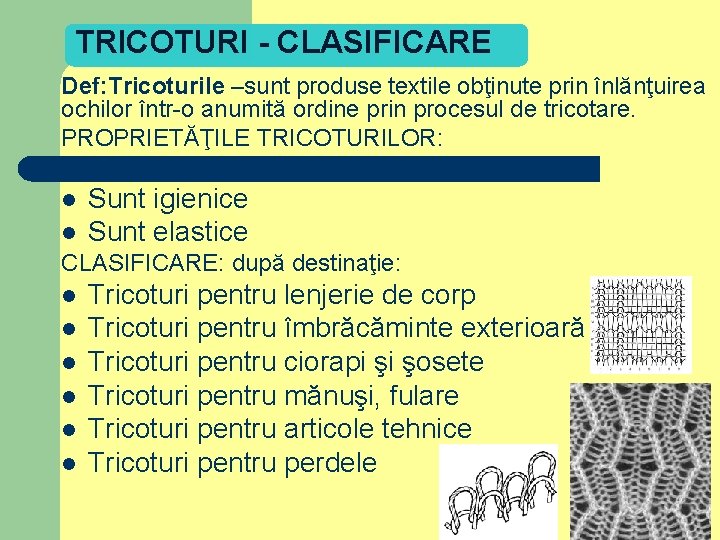 TRICOTURI - CLASIFICARE

Def:Tricoturile –sunt produse textile obţinute prin înlănţuirea ochilor într-o anumită ordine prin procesul de tricotare.

PROPRIETĂŢILE TRICOTURILOR:

- Sunt igienice
- Sunt elastice

CLASIFICARE: după destinaţie:

- Tricoturi pentru lenjerie de corp
- Tricoturi pentru îmbrăcăminte exterioară
- Tricoturi pentru ciorapi şi şosete
- Tricoturi pentru mănuşi, fulare
- Tricoturi pentru articole tehnice
- Tricoturi pentru perdele